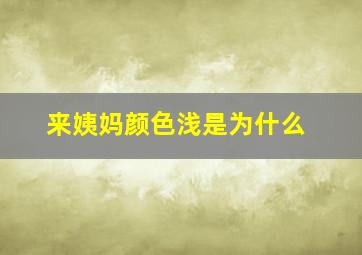 来姨妈颜色浅是为什么